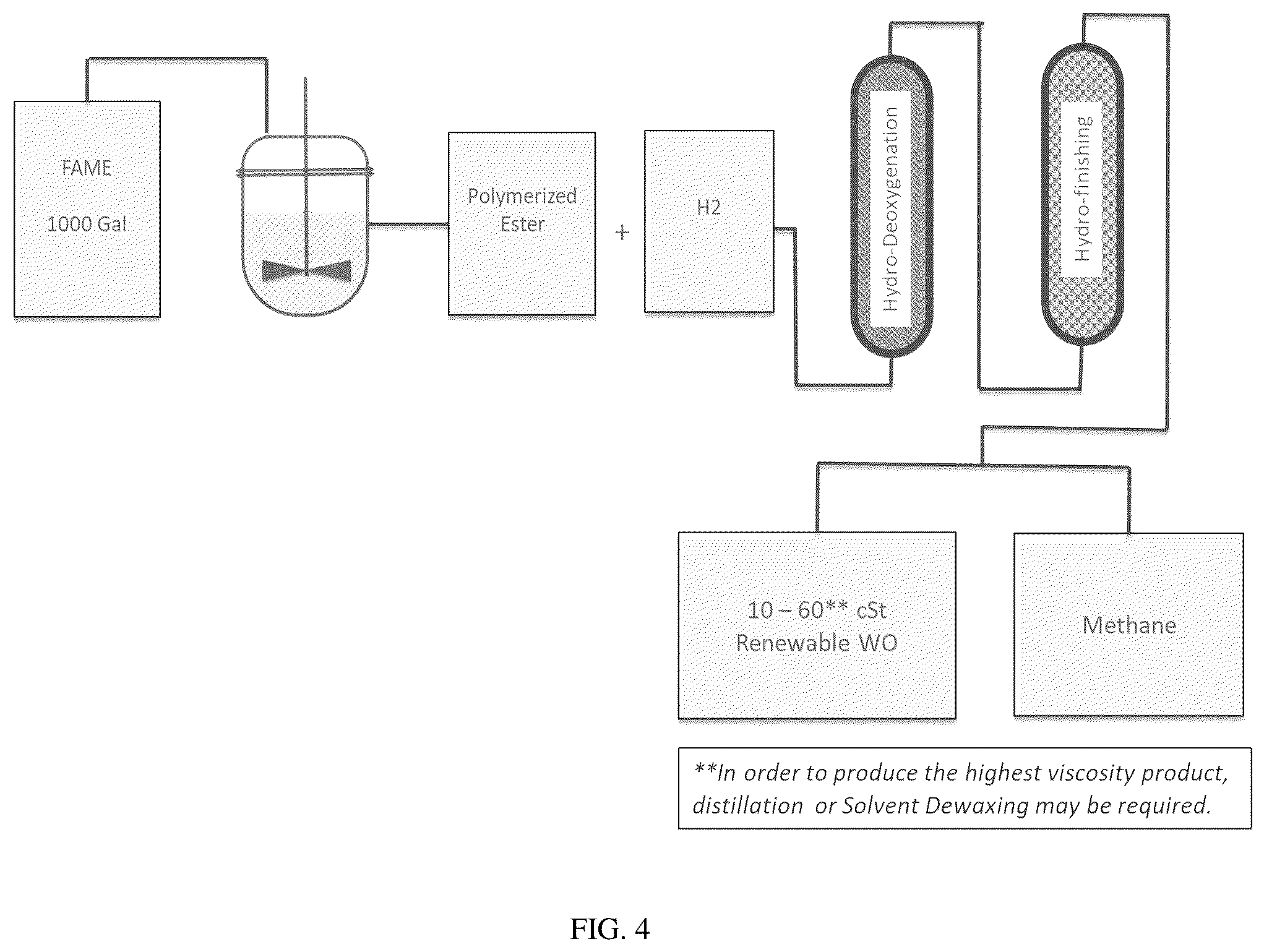 FAME

1000 Gal

Polymerized Ester

+

H2

Hydro-Deoxygenation

Hydro-finishing

10 – 60** cSt Renewable WO

Methane

**In order to produce the highest viscosity product, distillation or Solvent Dewaxing may be required.

FIG. 4